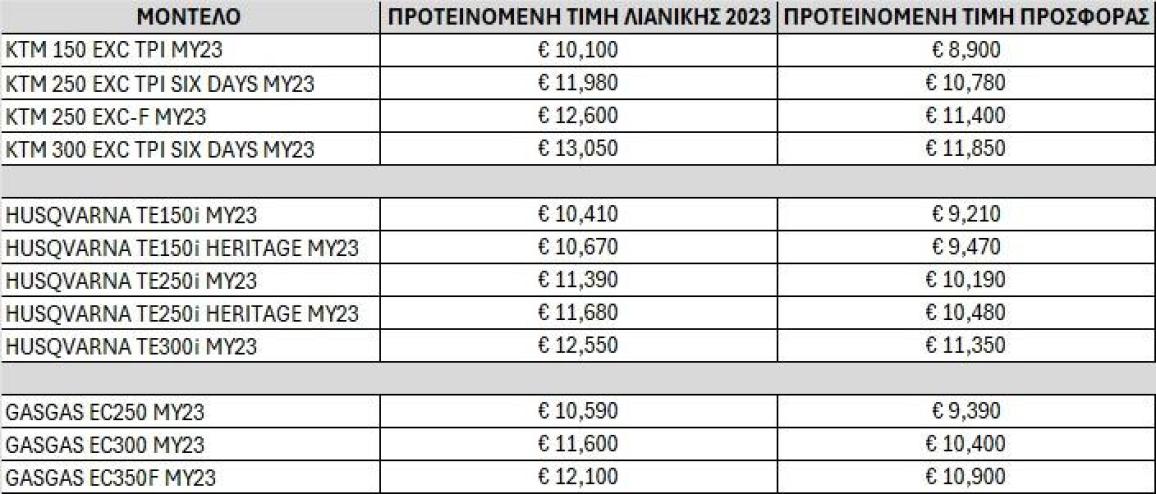 | ΜΟΝΤΕΛΟ | ΠΡΟΤΕΙΝΟΜΕΝΗ ΤΙΜΗ ΛΙΑΝΙΚΗΣ 2023 | ΠΡΟΤΕΙΝΟΜΕΝΗ ΤΙΜΗ ΠΡΟΣΦΟΡΑΣ |
|---|---|---|
| KTM 150 EXC TPI MY23 | € 10,100 | € 8,900 |
| KTM 250 EXC TPI SIX DAYS MY23 | € 11,980 | € 10,780 |
| KTM 250 EXC-F MY23 | € 12,600 | € 11,400 |
| KTM 300 EXC TPI SIX DAYS MY23 | € 13,050 | € 11,850 |
| | | |
| HUSQVARNA TE150i MY23 | € 10,410 | € 9,210 |
| HUSQVARNA TE150i HERITAGE MY23 | € 10,670 | € 9,470 |
| HUSQVARNA TE250i MY23 | € 11,390 | € 10,190 |
| HUSQVARNA TE250i HERITAGE MY23 | € 11,680 | € 10,480 |
| HUSQVARNA TE300i MY23 | € 12,550 | € 11,350 |
| | | |
| GASGAS EC250 MY23 | € 10,590 | € 9,390 |
| GASGAS EC300 MY23 | € 11,600 | € 10,400 |
| GASGAS EC350F MY23 | € 12,100 | € 10,900 |